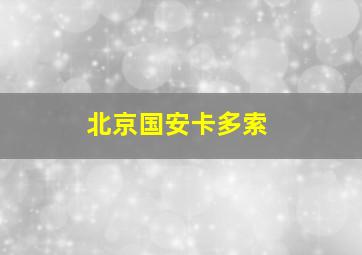 北京国安卡多索